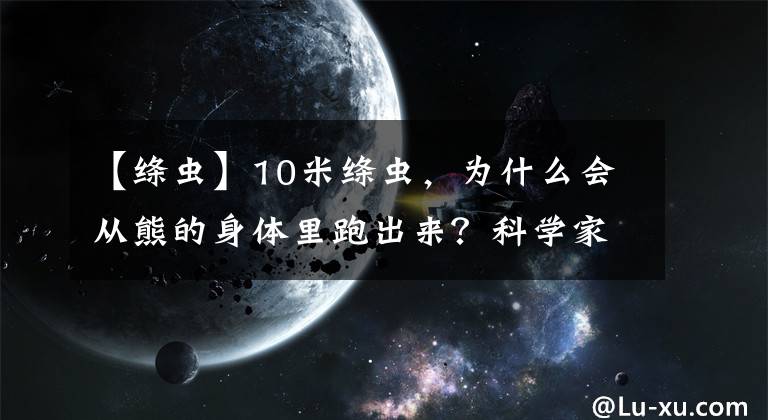 【绦虫】10米绦虫，为什么会从熊的身体里跑出来？科学家

@Lu-xu.com